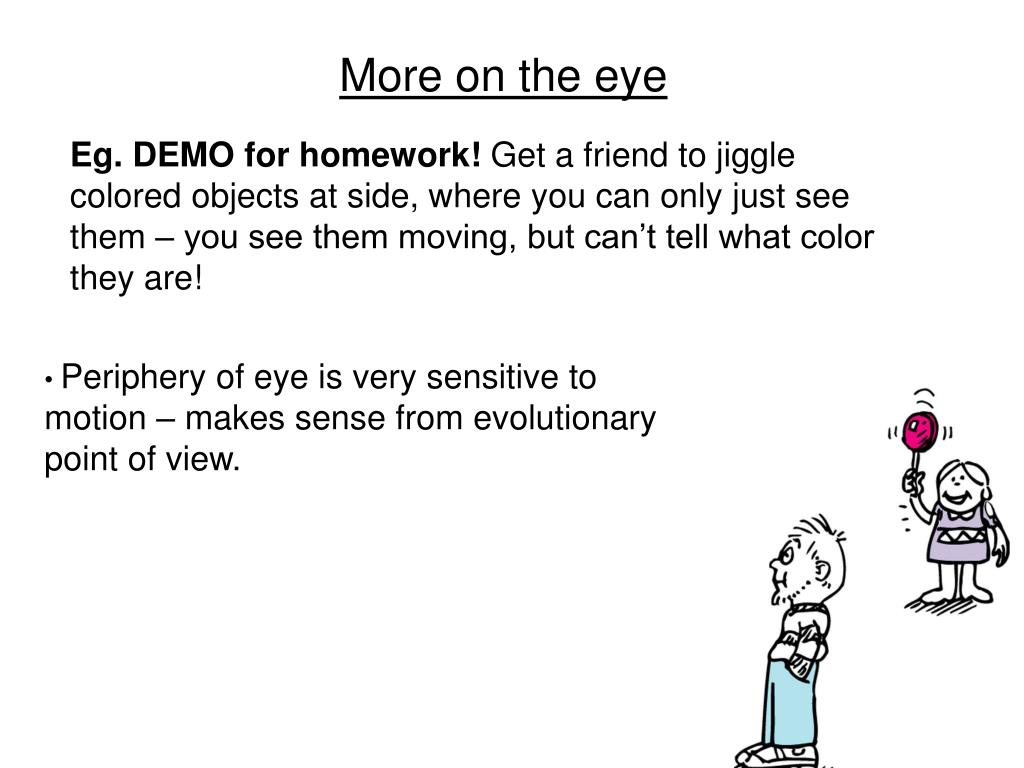 More on the eye

Eg. DEMO for homework! Get a friend to jiggle colored objects at side, where you can only just see them – you see them moving, but can't tell what color they are!

• Periphery of eye is very sensitive to motion – makes sense from evolutionary point of view.